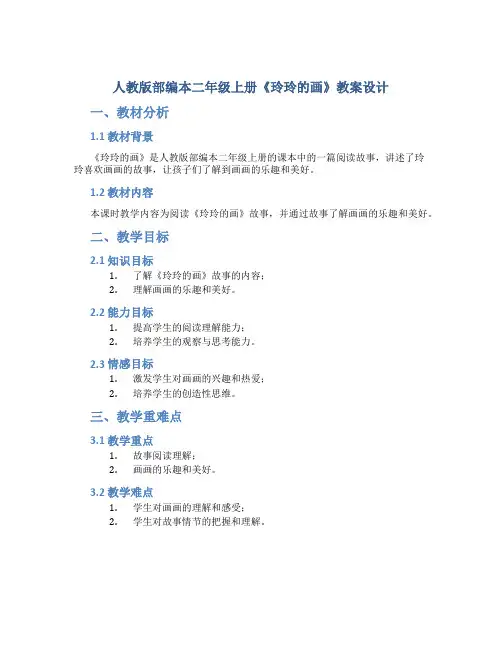 人教版部编本二年级上册《玲玲的画》教案设计

一、教材分析

1.1 教材背景

《玲玲的画》是人教版部编本二年级上册的课本中的一篇阅读故事，讲述了玲玲喜欢画画的故事，让孩子们了解到画画的乐趣和美好。

1.2 教材内容

本课时教学内容为阅读《玲玲的画》故事，并通过故事了解画画的乐趣和美好。

二、教学目标

2.1 知识目标

1. 了解《玲玲的画》故事的内容；
2. 理解画画的乐趣和美好。

2.2 能力目标

1. 提高学生的阅读理解能力；
2. 培养学生的观察与思考能力。

2.3 情感目标

1. 激发学生对画画的兴趣和热爱；
2. 培养学生的创造性思维。

三、教学重难点

3.1 教学重点

1. 故事阅读理解；
2. 画画的乐趣和美好。

3.2 教学难点

1. 学生对画画的理解和感受；
2. 学生对故事情节的把握和理解。